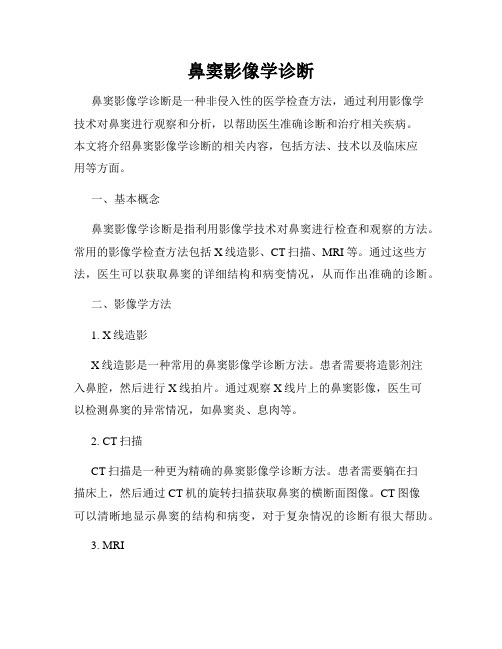 鼻窦影像学诊断

鼻窦影像学诊断是一种非侵入性的医学检查方法，通过利用影像学技术对鼻窦进行观察和分析，以帮助医生准确诊断和治疗相关疾病。本文将介绍鼻窦影像学诊断的相关内容，包括方法、技术以及临床应用等方面。

一、基本概念

鼻窦影像学诊断是指利用影像学技术对鼻窦进行检查和观察的方法。常用的影像学检查方法包括 X 线造影、CT 扫描、MRI 等。通过这些方法，医生可以获取鼻窦的详细结构和病变情况，从而作出准确的诊断。

二、影像学方法

1. X 线造影

X 线造影是一种常用的鼻窦影像学诊断方法。患者需要将造影剂注入鼻腔，然后进行 X 线拍片。通过观察 X 线片上的鼻窦影像，医生可以检测鼻窦的异常情况，如鼻窦炎、息肉等。

2. CT 扫描

CT 扫描是一种更为精确的鼻窦影像学诊断方法。患者需要躺在扫描床上，然后通过 CT 机的旋转扫描获取鼻窦的横断面图像。CT 图像可以清晰地显示鼻窦的结构和病变，对于复杂情况的诊断有很大帮助。

3. MRI